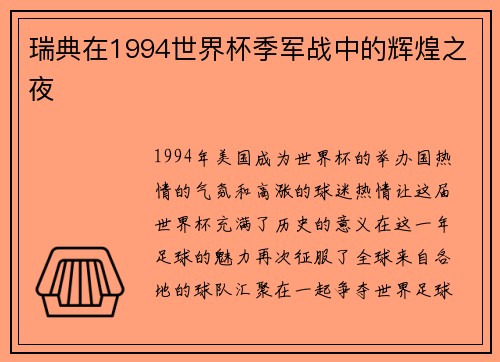 瑞典在1994世界杯季军战中的辉煌之夜

1994年美国成为世界杯的举办国热情的气氛和高涨的球迷热情让这届世界杯充满了历史的意义在这一年足球的魅力再次征服了全球来自各地的球队汇聚在一起争夺世界足球